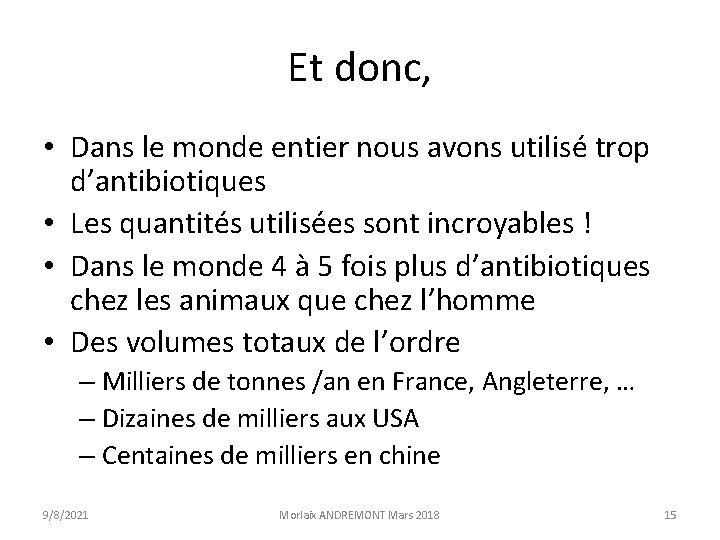 Et donc,

• Dans le monde entier nous avons utilisé trop d'antibiotiques
• Les quantités utilisées sont incroyables !
• Dans le monde 4 à 5 fois plus d'antibiotiques chez les animaux que chez l'homme
• Des volumes totaux de l'ordre
– Milliers de tonnes /an en France, Angleterre, …
– Dizaines de milliers aux USA
– Centaines de milliers en chine

9/8/2021 Morlaix ANDREMONT Mars 2018 15